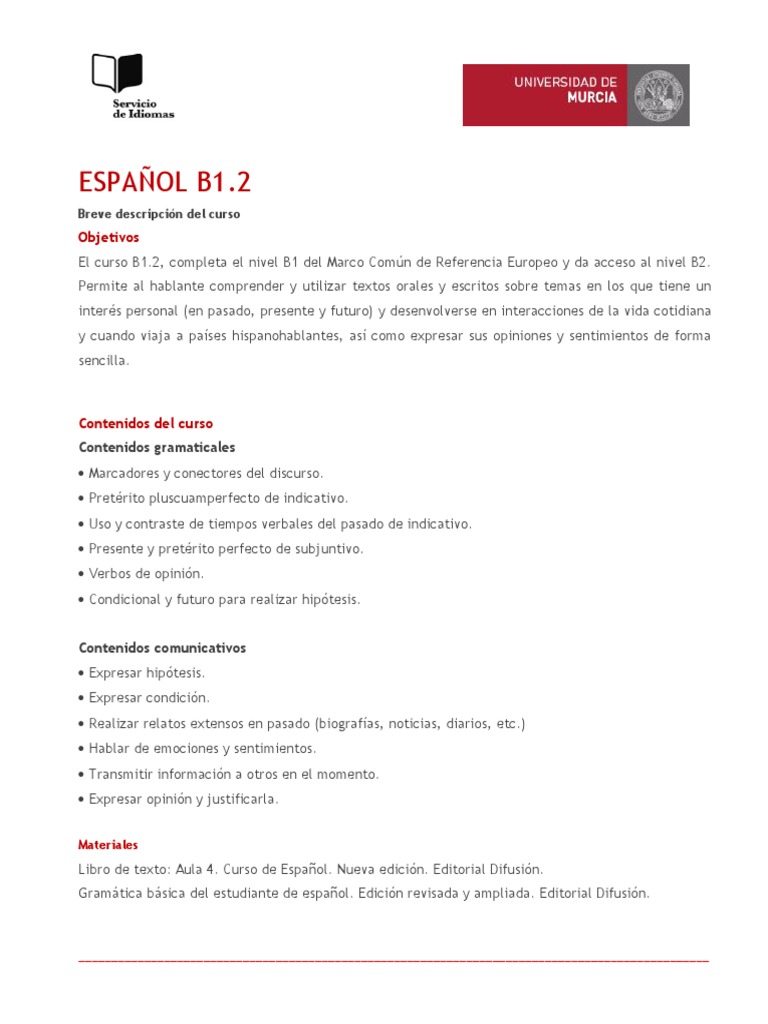 Servicio de Idiomas

UNIVERSIDAD DE MURCIA

ESPAÑOL B1.2

Breve descripción del curso

Objetivos

El curso B1.2, completa el nivel B1 del Marco Común de Referencia Europeo y da acceso al nivel B2. Permite al hablante comprender y utilizar textos orales y escritos sobre temas en los que tiene un interés personal (en pasado, presente y futuro) y desenvolverse en interacciones de la vida cotidiana y cuando viaja a países hispanohablantes, así como expresar sus opiniones y sentimientos de forma sencilla.

Contenidos del curso

Contenidos gramaticales

• Marcadores y conectores del discurso.
• Pretérito pluscuamperfecto de indicativo.
• Uso y contraste de tiempos verbales del pasado de indicativo.
• Presente y pretérito perfecto de subjuntivo.
• Verbos de opinión.
• Condicional y futuro para realizar hipótesis.

Contenidos comunicativos

• Expresar hipótesis.
• Expresar condición.
• Realizar relatos extensos en pasado (biografías, noticias, diarios, etc.)
• Hablar de emociones y sentimientos.
• Transmitir información a otros en el momento.
• Expresar opinión y justificarla.

Materiales

Libro de texto: Aula 4. Curso de Español. Nueva edición. Editorial Difusión.
Gramática básica del estudiante de español. Edición revisada y ampliada. Editorial Difusión.